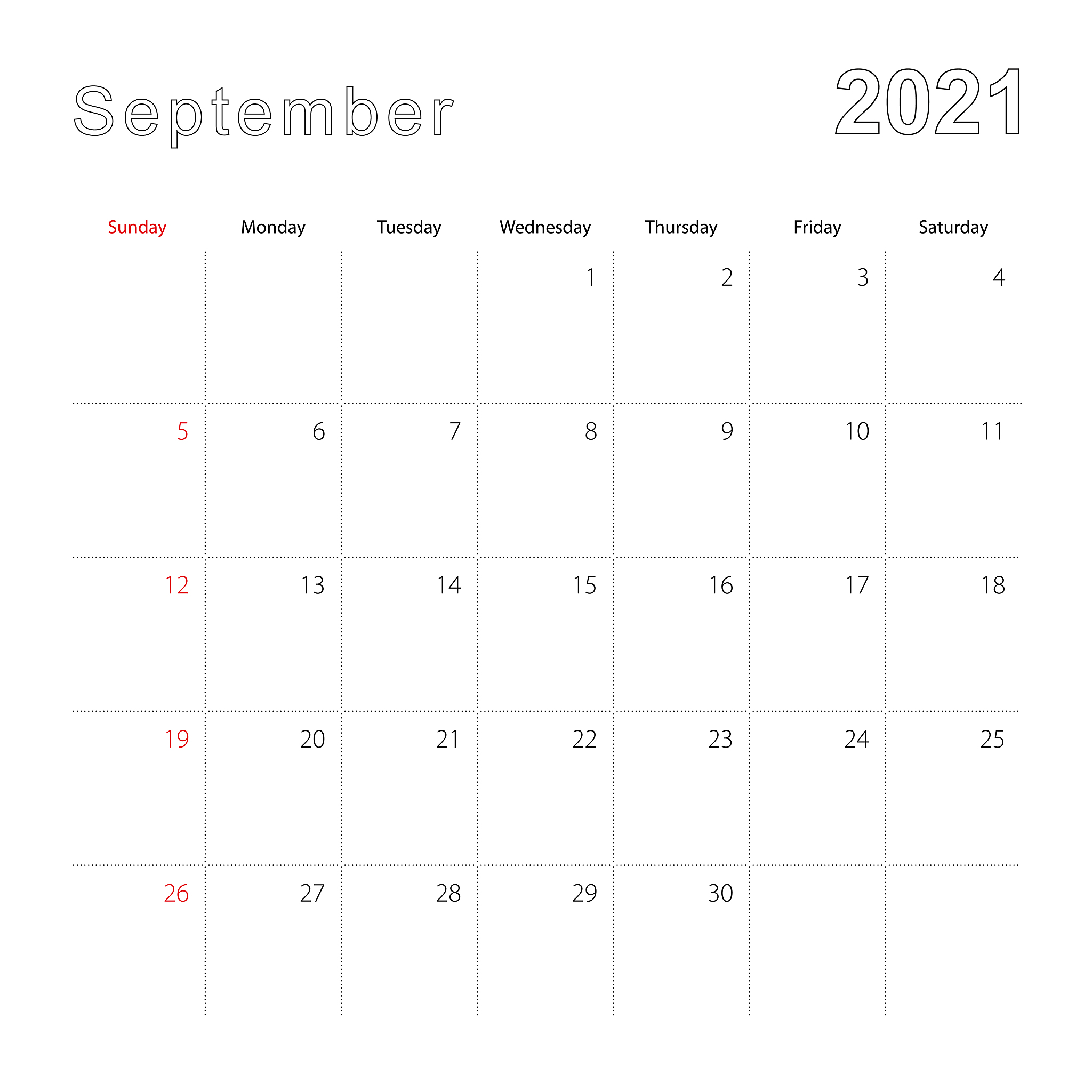 September 2021

| Sunday | Monday | Tuesday | Wednesday | Thursday | Friday | Saturday |
|---|---|---|---|---|---|---|
| | | | 1 | 2 | 3 | 4 |
| 5 | 6 | 7 | 8 | 9 | 10 | 11 |
| 12 | 13 | 14 | 15 | 16 | 17 | 18 |
| 19 | 20 | 21 | 22 | 23 | 24 | 25 |
| 26 | 27 | 28 | 29 | 30 | | |